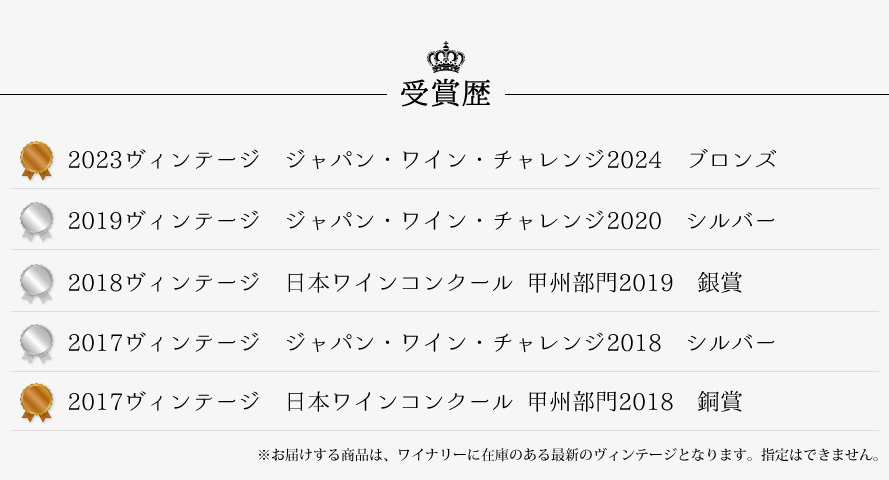 受賞歴

2023ヴィンテージ　ジャパン・ワイン・チャレンジ2024　ブロンズ

2019ヴィンテージ　ジャパン・ワイン・チャレンジ2020　シルバー

2018ヴィンテージ　日本ワインコンクール 甲州部門2019　銀賞

2017ヴィンテージ　ジャパン・ワイン・チャレンジ2018　シルバー

2017ヴィンテージ　日本ワインコンクール 甲州部門2018　銅賞

※お届けする商品は、ワイナリーに在庫のある最新のヴィンテージとなります。指定はできません。